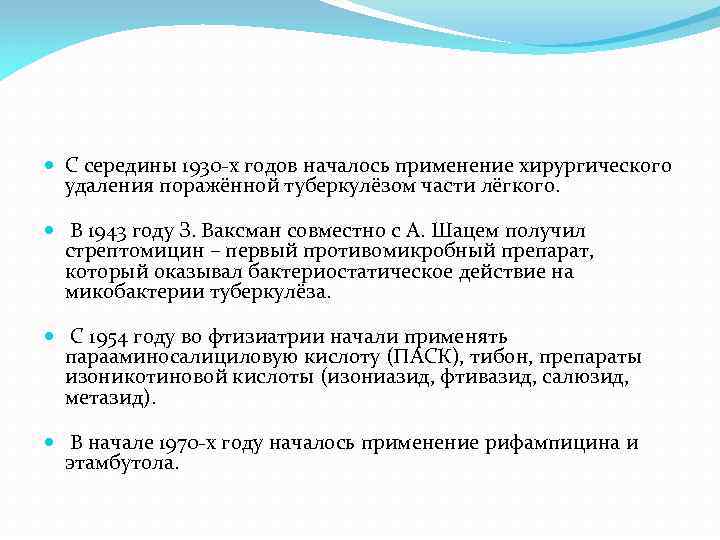 С середины 1930-х годов началось применение хирургического удаления поражённой туберкулёзом части лёгкого.

В 1943 году З. Ваксман совместно с А. Шацем получил стрептомицин – первый противомикробный препарат, который оказывал бактериостатическое действие на микобактерии туберкулёза.

С 1954 году во фтизиатрии начали применять парааминосалициловую кислоту (ПАСК), тибон, препараты изоникотиновой кислоты (изониазид, фтивазид, салюзид, метазид).

В начале 1970-х году началось применение рифампицина и этамбутола.